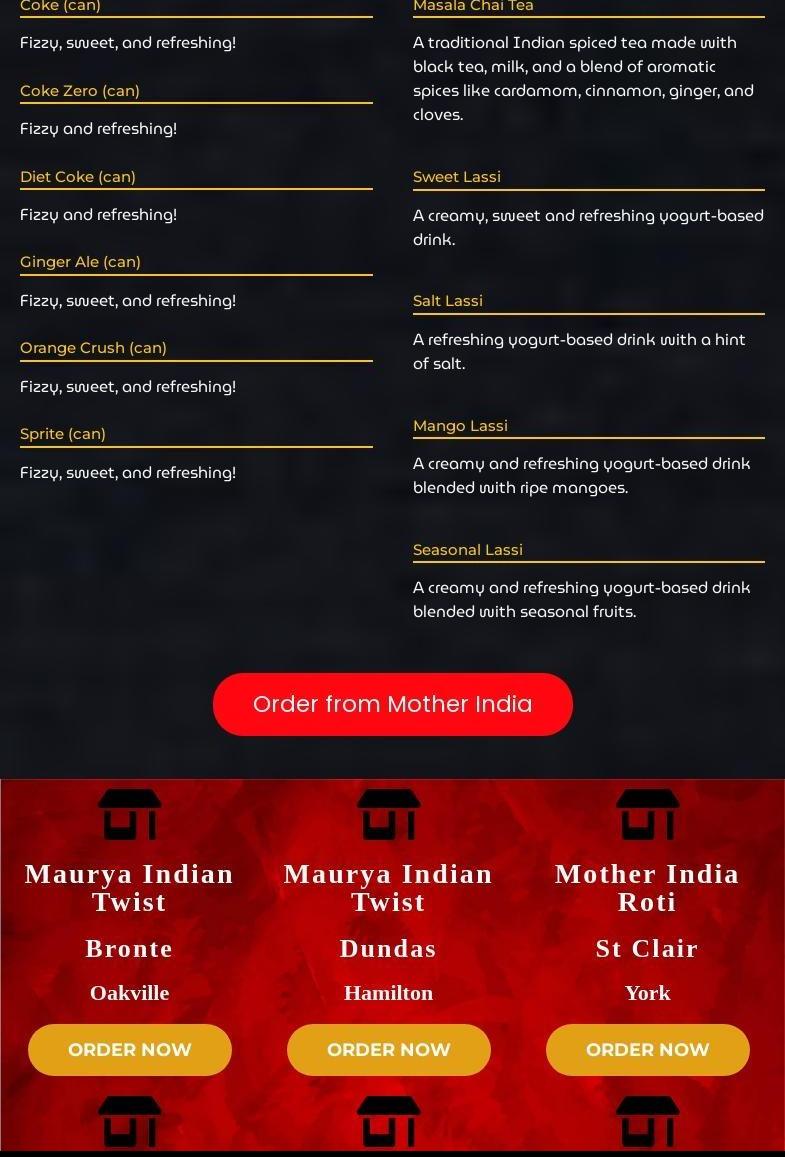 Coke (can)

Fizzy, sweet, and refreshing!

Coke Zero (can)

Fizzy and refreshing!

Diet Coke (can)

Fizzy and refreshing!

Ginger Ale (can)

Fizzy, sweet, and refreshing!

Orange Crush (can)

Fizzy, sweet, and refreshing!

Sprite (can)

Fizzy, sweet, and refreshing!

Masala Chai Tea

A traditional Indian spiced tea made with black tea, milk, and a blend of aromatic spices like cardamom, cinnamon, ginger, and cloves.

Sweet Lassi

A creamy, sweet and refreshing yogurt-based drink.

Salt Lassi

A refreshing yogurt-based drink with a hint of salt.

Mango Lassi

A creamy and refreshing yogurt-based drink blended with ripe mangoes.

Seasonal Lassi

A creamy and refreshing yogurt-based drink blended with seasonal fruits.

Order from Mother India

Maurya Indian Twist

Bronte

Oakville

ORDER NOW

Maurya Indian Twist

Dundas

Hamilton

ORDER NOW

Mother India Roti

St Clair

York

ORDER NOW